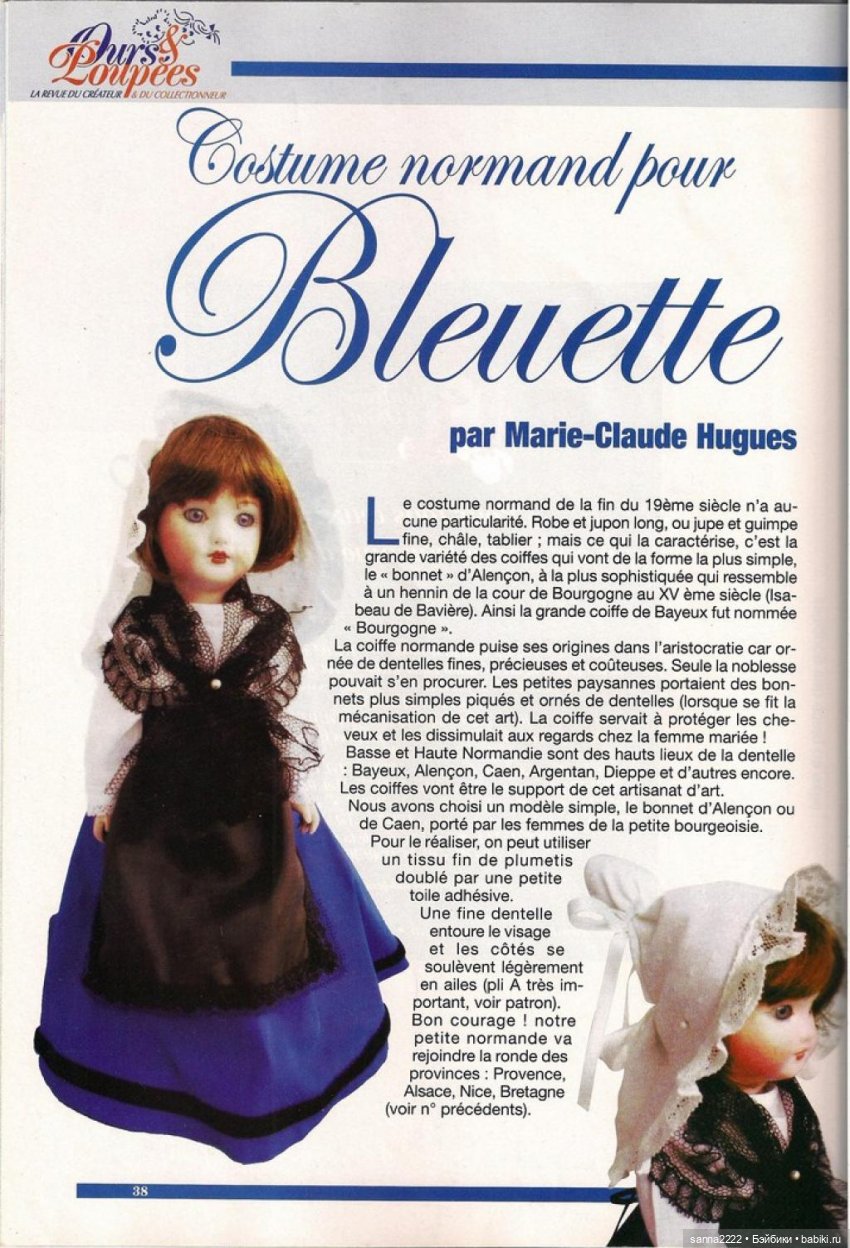 Ours & Poupées
LA REVUE DU CRÉATEUR & DU COLLECTIONNEUR

Costume normand pour Bleuette

par Marie-Claude Hugues

Le costume normand de la fin du 19ème siècle n'a aucune particularité. Robe et jupon long, ou jupe et guimpe fine, châle, tablier ; mais ce qui la caractérise, c'est la grande variété des coiffes qui vont de la forme la plus simple, le « bonnet » d'Alençon, à la plus sophistiquée qui ressemble à un hennin de la cour de Bourgogne au XV ème siècle (Isabeau de Bavière). Ainsi la grande coiffe de Bayeux fut nommée « Bourgogne ».

La coiffe normande puise ses origines dans l'aristocratie car ornée de dentelles fines, précieuses et coûteuses. Seule la noblesse pouvait s'en procurer. Les petites paysannes portaient des bonnets plus simples piqués et ornés de dentelles (lorsque se fit la mécanisation de cet art). La coiffe servait à protéger les cheveux et les dissimulait aux regards chez la femme mariée !

Basse et Haute Normandie sont des hauts lieux de la dentelle : Bayeux, Alençon, Caen, Argentan, Dieppe et d'autres encore. Les coiffes vont être le support de cet artisanat d'art.

Nous avons choisi un modèle simple, le bonnet d'Alençon ou de Caen, porté par les femmes de la petite bourgeoisie.

Pour le réaliser, on peut utiliser un tissu fin de plumetis doublé par une petite toile adhésive.

Une fine dentelle entoure le visage et les côtés se soulèvent légèrement en ailes (pli A très important, voir patron).

Bon courage ! notre petite normande va rejoindre la ronde des provinces : Provence, Alsace, Nice, Bretagne (voir n° précédents).

38

sanna2222 • Бэйбики • babiki.ru